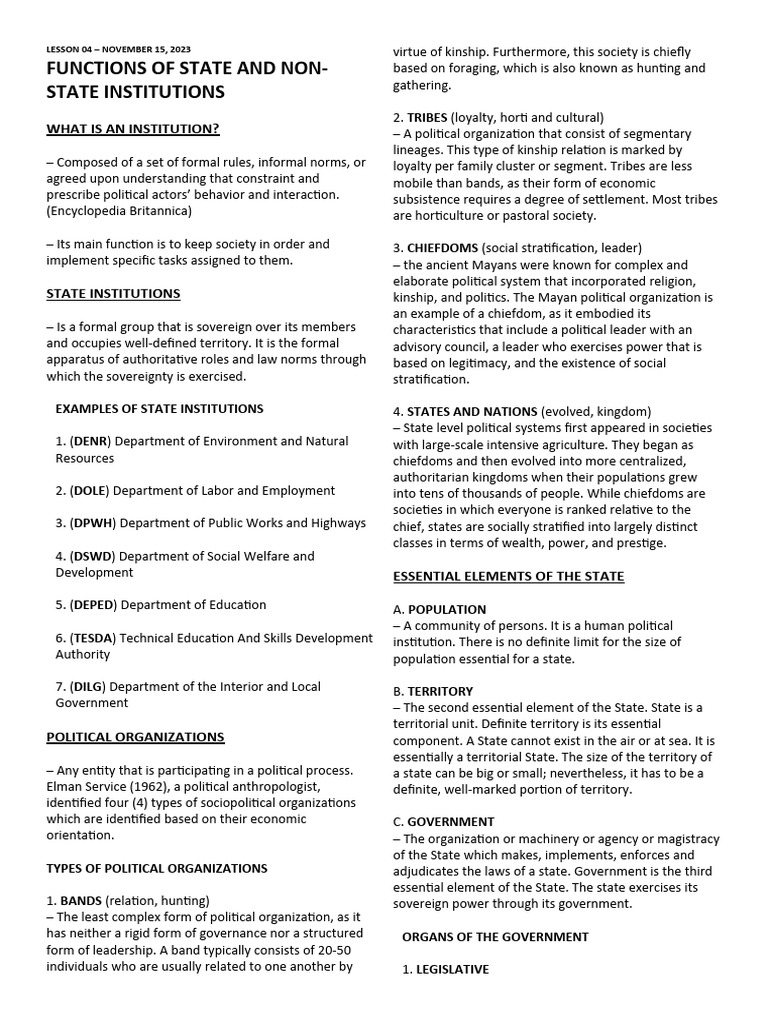 LESSON 04 – NOVEMBER 15, 2023

FUNCTIONS OF STATE AND NON-STATE INSTITUTIONS

WHAT IS AN INSTITUTION?

– Composed of a set of formal rules, informal norms, or agreed upon understanding that constraint and prescribe political actors' behavior and interaction. (Encyclopedia Britannica)

– Its main function is to keep society in order and implement specific tasks assigned to them.

STATE INSTITUTIONS

– Is a formal group that is sovereign over its members and occupies well-defined territory. It is the formal apparatus of authoritative roles and law norms through which the sovereignty is exercised.

EXAMPLES OF STATE INSTITUTIONS

1. (DENR) Department of Environment and Natural Resources

2. (DOLE) Department of Labor and Employment

3. (DPWH) Department of Public Works and Highways

4. (DSWD) Department of Social Welfare and Development

5. (DEPED) Department of Education

6. (TESDA) Technical Education And Skills Development Authority

7. (DILG) Department of the Interior and Local Government

POLITICAL ORGANIZATIONS

– Any entity that is participating in a political process. Elman Service (1962), a political anthropologist, identified four (4) types of sociopolitical organizations which are identified based on their economic orientation.

TYPES OF POLITICAL ORGANIZATIONS

1. BANDS (relation, hunting)
– The least complex form of political organization, as it has neither a rigid form of governance nor a structured form of leadership. A band typically consists of 20-50 individuals who are usually related to one another by virtue of kinship. Furthermore, this society is chiefly based on foraging, which is also known as hunting and gathering.

2. TRIBES (loyalty, horti and cultural)
– A political organization that consist of segmentary lineages. This type of kinship relation is marked by loyalty per family cluster or segment. Tribes are less mobile than bands, as their form of economic subsistence requires a degree of settlement. Most tribes are horticulture or pastoral society.

3. CHIEFDOMS (social stratification, leader)
– the ancient Mayans were known for complex and elaborate political system that incorporated religion, kinship, and politics. The Mayan political organization is an example of a chiefdom, as it embodied its characteristics that include a political leader with an advisory council, a leader who exercises power that is based on legitimacy, and the existence of social stratification.

4. STATES AND NATIONS (evolved, kingdom)
– State level political systems first appeared in societies with large-scale intensive agriculture. They began as chiefdoms and then evolved into more centralized, authoritarian kingdoms when their populations grew into tens of thousands of people. While chiefdoms are societies in which everyone is ranked relative to the chief, states are socially stratified into largely distinct classes in terms of wealth, power, and prestige.

ESSENTIAL ELEMENTS OF THE STATE

A. POPULATION
– A community of persons. It is a human political institution. There is no definite limit for the size of population essential for a state.

B. TERRITORY
– The second essential element of the State. State is a territorial unit. Definite territory is its essential component. A State cannot exist in the air or at sea. It is essentially a territorial State. The size of the territory of a state can be big or small; nevertheless, it has to be a definite, well-marked portion of territory.

C. GOVERNMENT
– The organization or machinery or agency or magistracy of the State which makes, implements, enforces and adjudicates the laws of a state. Government is the third essential element of the State. The state exercises its sovereign power through its government.

ORGANS OF THE GOVERNMENT

1. LEGISLATIVE